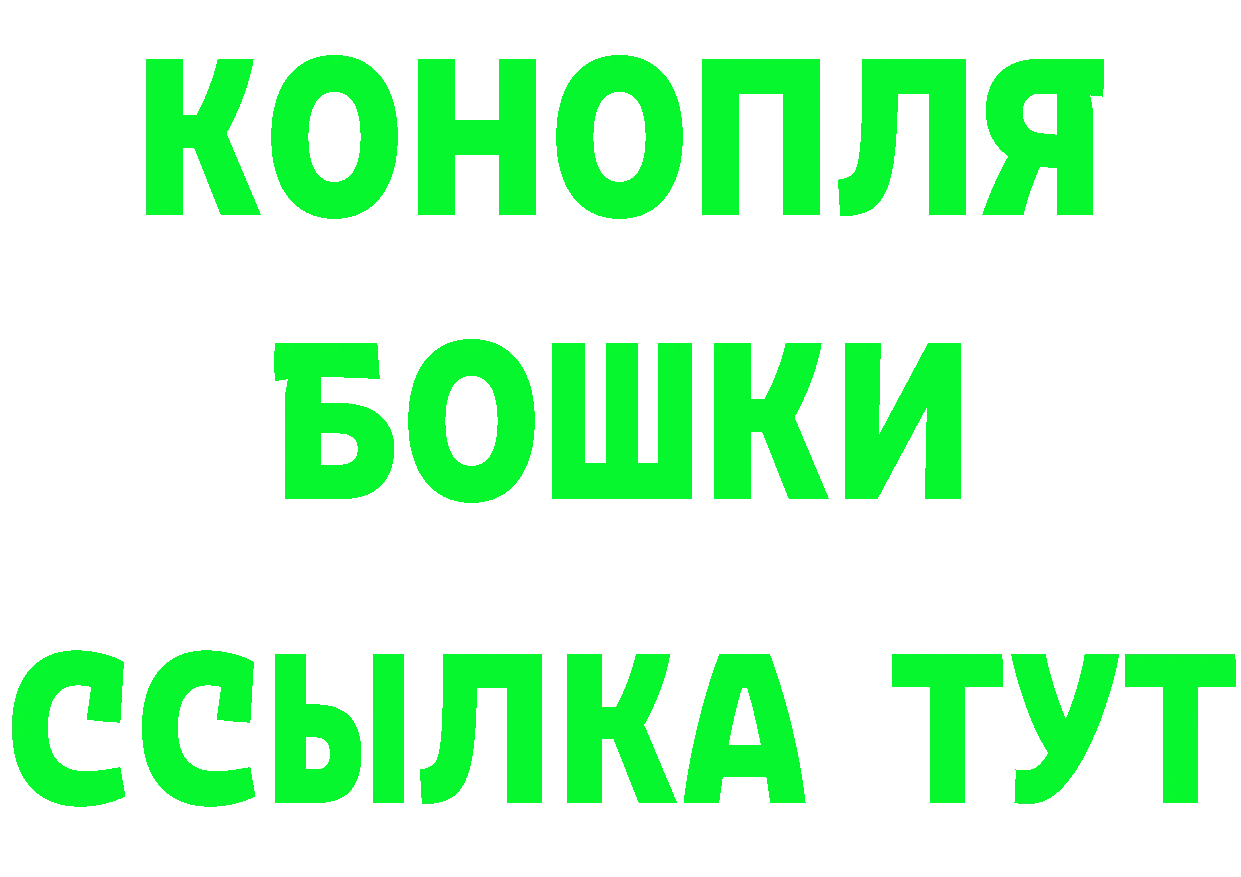 КОНОПЛЯ
БОШКИ
ССЫЛКА ТУТ